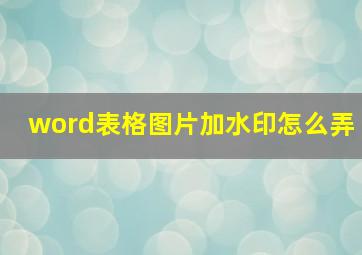 word表格图片加水印怎么弄